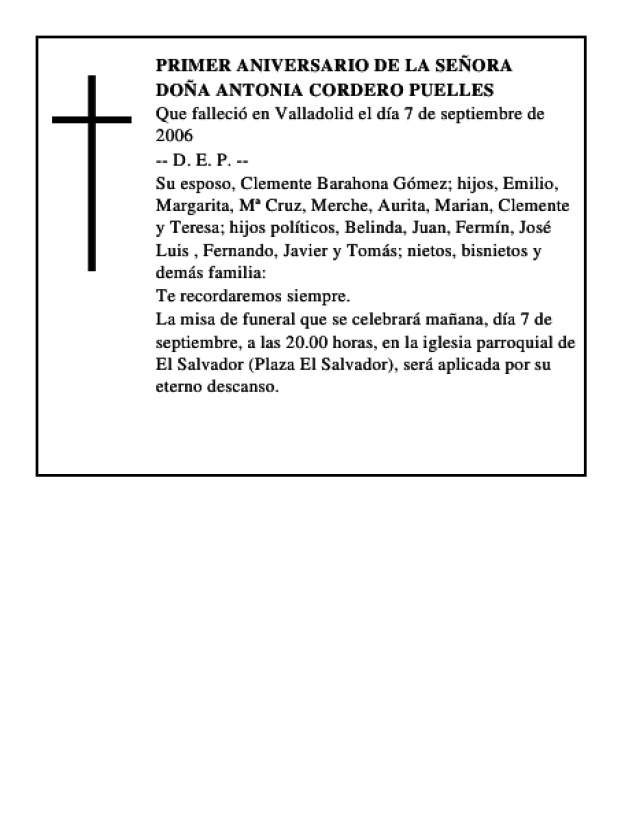 PRIMER ANIVERSARIO DE LA SEÑORA
DOÑA ANTONIA CORDERO PUELLES
Que falleció en Valladolid el día 7 de septiembre de 2006
-- D. E. P. --
Su esposo, Clemente Barahona Gómez; hijos, Emilio, Margarita, Mª Cruz, Merche, Aurita, Marian, Clemente y Teresa; hijos políticos, Belinda, Juan, Fermín, José Luis , Fernando, Javier y Tomás; nietos, bisnietos y demás familia:
Te recordaremos siempre.
La misa de funeral que se celebrará mañana, día 7 de septiembre, a las 20.00 horas, en la iglesia parroquial de El Salvador (Plaza El Salvador), será aplicada por su eterno descanso.